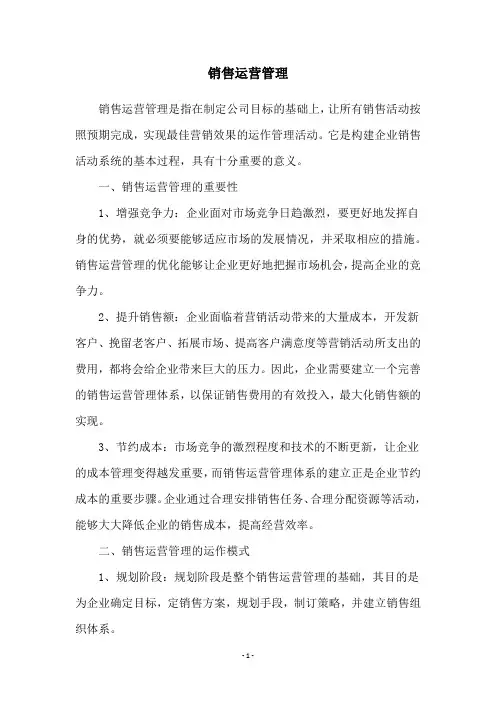 销售运营管理

销售运营管理是指在制定公司目标的基础上，让所有销售活动按照预期完成，实现最佳营销效果的运作管理活动。它是构建企业销售活动系统的基本过程，具有十分重要的意义。

一、销售运营管理的重要性

1、增强竞争力：企业面对市场竞争日趋激烈，要更好地发挥自身的优势，就必须要能够适应市场的发展情况，并采取相应的措施。销售运营管理的优化能够让企业更好地把握市场机会，提高企业的竞争力。

2、提升销售额：企业面临着营销活动带来的大量成本，开发新客户、挽留老客户、拓展市场、提高客户满意度等营销活动所支出的费用，都将会给企业带来巨大的压力。因此，企业需要建立一个完善的销售运营管理体系，以保证销售费用的有效投入，最大化销售额的实现。

3、节约成本：市场竞争的激烈程度和技术的不断更新，让企业的成本管理变得越发重要，而销售运营管理体系的建立正是企业节约成本的重要步骤。企业通过合理安排销售任务、合理分配资源等活动，能够大大降低企业的销售成本，提高经营效率。

二、销售运营管理的运作模式

1、规划阶段：规划阶段是整个销售运营管理的基础，其目的是为企业确定目标，定销售方案，规划手段，制订策略，并建立销售组织体系。

- 1 -